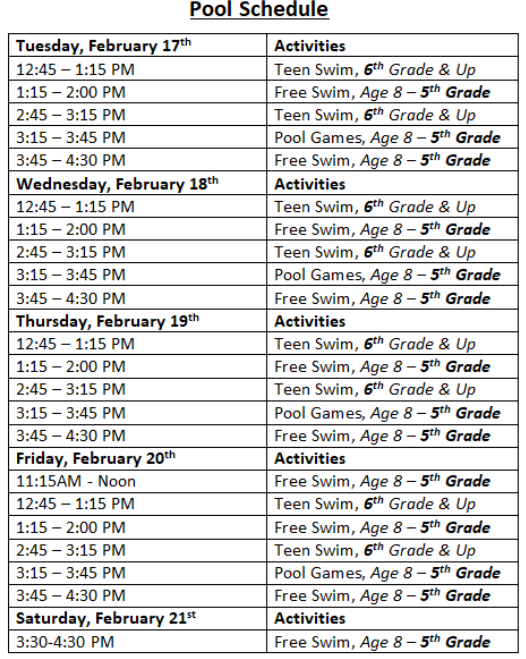 Pool Schedule

| Tuesday, February 17th | Activities |
|---|---|
| 12:45 – 1:15 PM | Teen Swim, 6th Grade & Up |
| 1:15 – 2:00 PM | Free Swim, Age 8 – 5th Grade |
| 2:45 – 3:15 PM | Teen Swim, 6th Grade & Up |
| 3:15 – 3:45 PM | Pool Games, Age 8 – 5th Grade |
| 3:45 – 4:30 PM | Free Swim, Age 8 – 5th Grade |
| Wednesday, February 18th | Activities |
| 12:45 – 1:15 PM | Teen Swim, 6th Grade & Up |
| 1:15 – 2:00 PM | Free Swim, Age 8 – 5th Grade |
| 2:45 – 3:15 PM | Teen Swim, 6th Grade & Up |
| 3:15 – 3:45 PM | Pool Games, Age 8 – 5th Grade |
| 3:45 – 4:30 PM | Free Swim, Age 8 – 5th Grade |
| Thursday, February 19th | Activities |
| 12:45 – 1:15 PM | Teen Swim, 6th Grade & Up |
| 1:15 – 2:00 PM | Free Swim, Age 8 – 5th Grade |
| 2:45 – 3:15 PM | Teen Swim, 6th Grade & Up |
| 3:15 – 3:45 PM | Pool Games, Age 8 – 5th Grade |
| 3:45 – 4:30 PM | Free Swim, Age 8 – 5th Grade |
| Friday, February 20th | Activities |
| 11:15AM - Noon | Free Swim, Age 8 – 5th Grade |
| 12:45 – 1:15 PM | Teen Swim, 6th Grade & Up |
| 1:15 – 2:00 PM | Free Swim, Age 8 – 5th Grade |
| 2:45 – 3:15 PM | Teen Swim, 6th Grade & Up |
| 3:15 – 3:45 PM | Pool Games, Age 8 – 5th Grade |
| 3:45 – 4:30 PM | Free Swim, Age 8 – 5th Grade |
| Saturday, February 21st | Activities |
| 3:30-4:30 PM | Free Swim, Age 8 – 5th Grade |